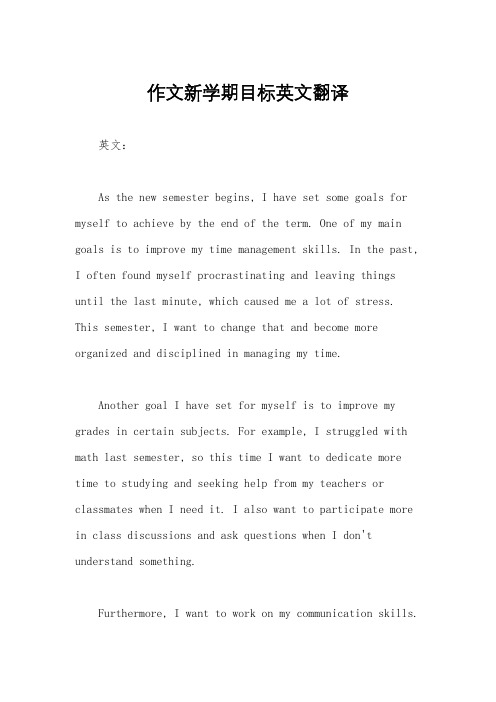 作文新学期目标英文翻译

英文：

As the new semester begins, I have set some goals for myself to achieve by the end of the term. One of my main goals is to improve my time management skills. In the past, I often found myself procrastinating and leaving things until the last minute, which caused me a lot of stress. This semester, I want to change that and become more organized and disciplined in managing my time.

Another goal I have set for myself is to improve my grades in certain subjects. For example, I struggled with math last semester, so this time I want to dedicate more time to studying and seeking help from my teachers or classmates when I need it. I also want to participate more in class discussions and ask questions when I don't understand something.

Furthermore, I want to work on my communication skills.